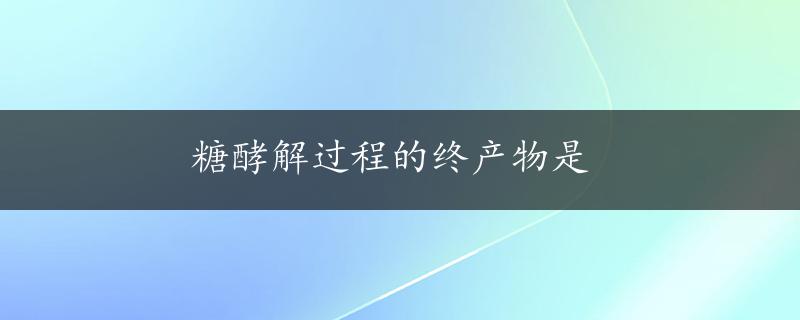 糖酵解过程的终产物是